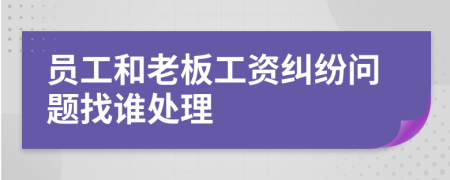 员工和老板工资纠纷问题找谁处理